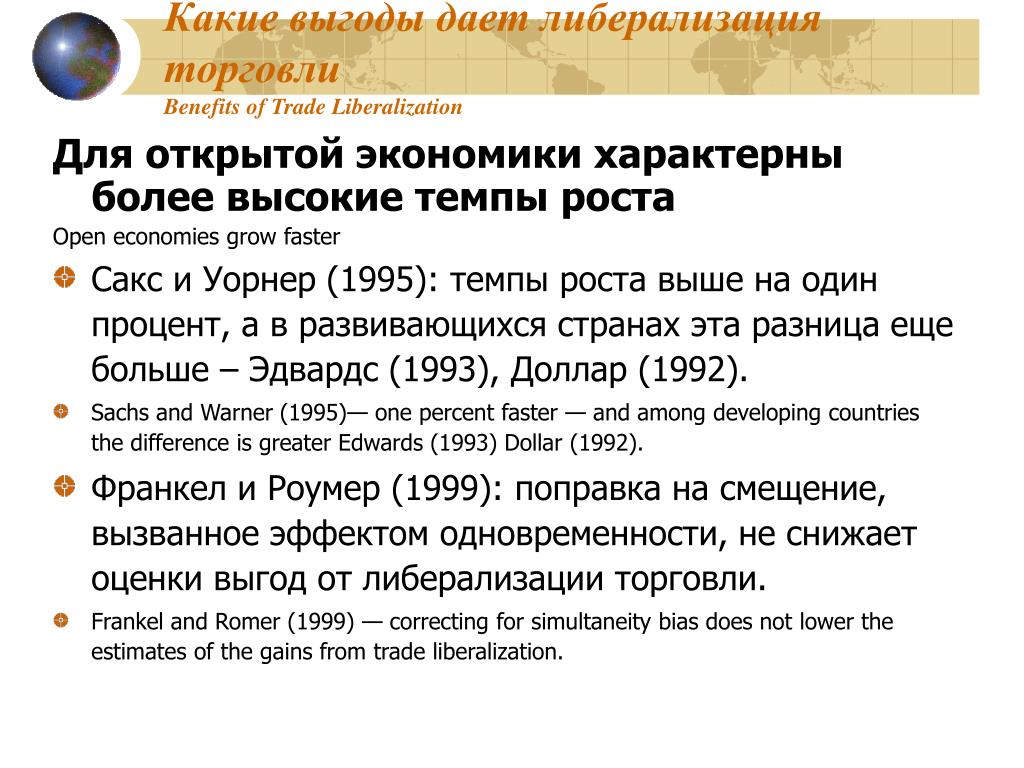 Какие выгоды дает либерализация торговли
Benefits of Trade Liberalization

Для открытой экономики характерны более высокие темпы роста
Open economies grow faster

Сакс и Уорнер (1995): темпы роста выше на один процент, а в развивающихся странах эта разница еще больше – Эдвардс (1993), Доллар (1992).

Sachs and Warner (1995)— one percent faster — and among developing countries the difference is greater Edwards (1993) Dollar (1992).

Франкел и Роумер (1999): поправка на смещение, вызванное эффектом одновременности, не снижает оценки выгод от либерализации торговли.

Frankel and Romer (1999) — correcting for simultaneity bias does not lower the estimates of the gains from trade liberalization.